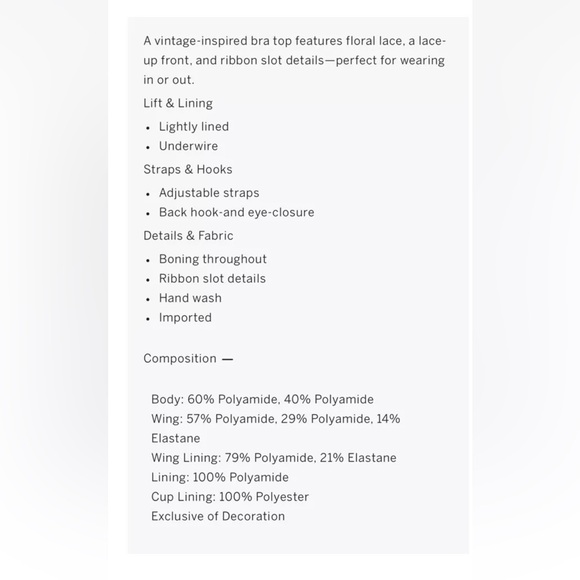 A vintage-inspired bra top features floral lace, a lace-up front, and ribbon slot details—perfect for wearing in or out.

Lift & Lining

- Lightly lined
- Underwire

Straps & Hooks

- Adjustable straps
- Back hook-and eye-closure

Details & Fabric

- Boning throughout
- Ribbon slot details
- Hand wash
- Imported

Composition —

Body: 60% Polyamide, 40% Polyamide
Wing: 57% Polyamide, 29% Polyamide, 14% Elastane
Wing Lining: 79% Polyamide, 21% Elastane
Lining: 100% Polyamide
Cup Lining: 100% Polyester
Exclusive of Decoration